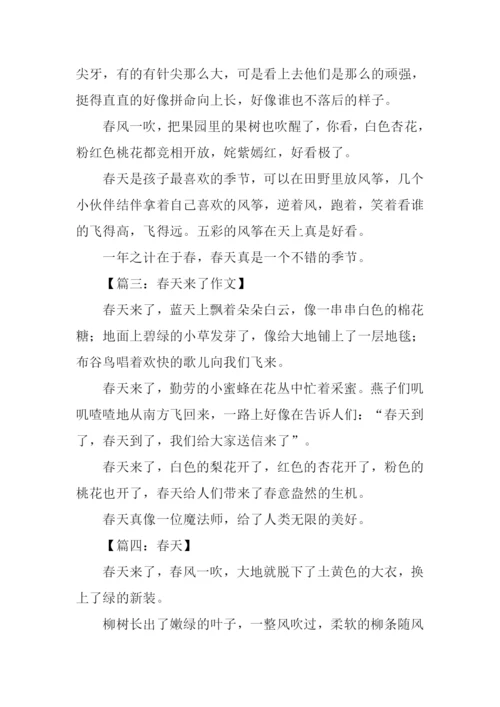 尖牙，有的有针尖那么大，可是看上去他们是那么的顽强，挺得直直的好像拼命向上长，好像谁也不落后的样子。

春风一吹，把果园里的果树也吹醒了，你看，白色杏花，粉红色桃花都竞相开放，姹紫嫣红，好看极了。

春天是孩子最喜欢的季节，可以在田野里放风筝，几个小伙伴结伴拿着自己喜欢的风筝，逆着风，跑着，笑着看谁的飞得高，飞得远。五彩的风筝在天上真是好看。

一年之计在于春，春天真是一个不错的季节。

【篇三：春天来了作文】

春天来了，蓝天上飘着朵朵白云，像一串串白色的棉花糖；地面上碧绿的小草发芽了，像给大地铺上了一层地毯；布谷鸟唱着欢快的歌儿向我们飞来。

春天来了，勤劳的小蜜蜂在花丛中忙着采蜜。燕子们叽叽喳喳地从南方飞回来，一路上好像在告诉人们：“春天到了，春天到了，我们给大家送信来了”。

春天来了，白色的梨花开了，红色的杏花开了，粉色的桃花也开了，春天给人们带来了春意盎然的生机。

春天真像一位魔法师，给了人类无限的美好。

【篇四：春天】

春天来了，春风一吹，大地就脱下了土黄色的大衣，换上了绿的新装。

柳树长出了嫩绿的叶子，一整风吹过，柔软的柳条随风